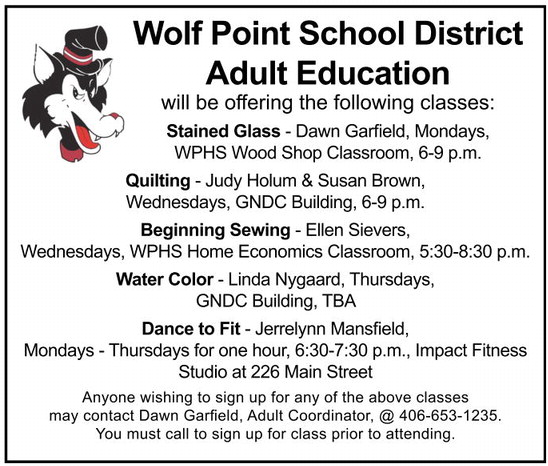 Wolf Point School District
Adult Education
will be offering the following classes:

Stained Glass - Dawn Garfield, Mondays, WPHS Wood Shop Classroom, 6-9 p.m.

Quilting - Judy Holum & Susan Brown, Wednesdays, GNDC Building, 6-9 p.m.

Beginning Sewing - Ellen Sievers, Wednesdays, WPHS Home Economics Classroom, 5:30-8:30 p.m.

Water Color - Linda Nygaard, Thursdays, GNDC Building, TBA

Dance to Fit - Jerrelynn Mansfield, Mondays - Thursdays for one hour, 6:30-7:30 p.m., Impact Fitness Studio at 226 Main Street

Anyone wishing to sign up for any of the above classes may contact Dawn Garfield, Adult Coordinator, @ 406-653-1235. You must call to sign up for class prior to attending.